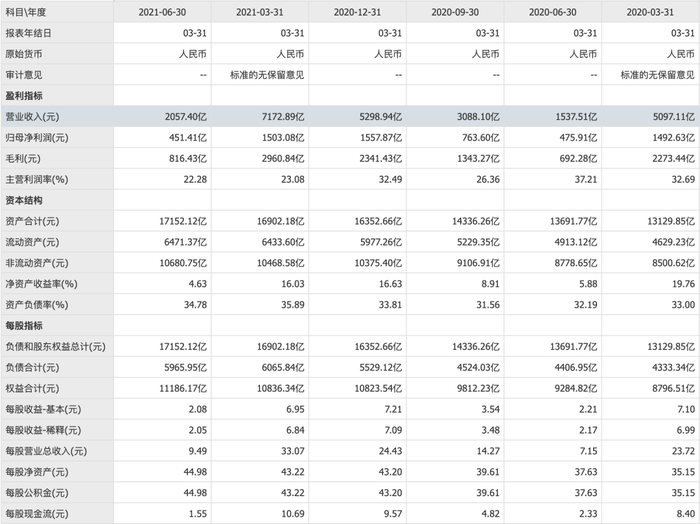 | 科目\年度 | 2021-06-30 | 2021-03-31 | 2020-12-31 | 2020-09-30 | 2020-06-30 | 2020-03-31 |
|---|---|---|---|---|---|---|
| 报表年结日 | 03-31 | 03-31 | 03-31 | 03-31 | 03-31 | 03-31 |
| 原始货币 | 人民币 | 人民币 | 人民币 | 人民币 | 人民币 | 人民币 |
| 审计意见 | -- | 标准的无保留意见 | -- | -- | -- | 标准的无保留意见 |
| 盈利指标 | | | | | | |
| 营业收入(元) | 2057.40亿 | 7172.89亿 | 5298.94亿 | 3088.10亿 | 1537.51亿 | 5097.11亿 |
| 归母净利润(元) | 451.41亿 | 1503.08亿 | 1557.87亿 | 763.60亿 | 475.91亿 | 1492.63亿 |
| 毛利(元) | 816.43亿 | 2960.84亿 | 2341.43亿 | 1343.27亿 | 692.28亿 | 2273.44亿 |
| 主营利润率(%) | 22.28 | 23.08 | 32.49 | 26.36 | 37.21 | 32.69 |
| 资本结构 | | | | | | |
| 资产合计(元) | 17152.12亿 | 16902.18亿 | 16352.66亿 | 14336.26亿 | 13691.77亿 | 13129.85亿 |
| 流动资产(元) | 6471.37亿 | 6433.60亿 | 5977.26亿 | 5229.35亿 | 4913.12亿 | 4629.23亿 |
| 非流动资产(元) | 10680.75亿 | 10468.58亿 | 10375.40亿 | 9106.91亿 | 8778.65亿 | 8500.62亿 |
| 净资产收益率(%) | 4.63 | 16.03 | 16.63 | 8.91 | 5.88 | 19.76 |
| 资产负债率(%) | 34.78 | 35.89 | 33.81 | 31.56 | 32.19 | 33.00 |
| 每股指标 | | | | | | |
| 负债和股东权益总计(元) | 17152.12亿 | 16902.18亿 | 16352.66亿 | 14336.26亿 | 13691.77亿 | 13129.85亿 |
| 负债合计(元) | 5965.95亿 | 6065.84亿 | 5529.12亿 | 4524.03亿 | 4406.95亿 | 4333.34亿 |
| 权益合计(元) | 11186.17亿 | 10836.34亿 | 10823.54亿 | 9812.23亿 | 9284.82亿 | 8796.51亿 |
| 每股收益-基本(元) | 2.08 | 6.95 | 7.21 | 3.54 | 2.21 | 7.10 |
| 每股收益-稀释(元) | 2.05 | 6.84 | 7.09 | 3.48 | 2.17 | 6.99 |
| 每股营业总收入(元) | 9.49 | 33.07 | 24.43 | 14.27 | 7.15 | 23.72 |
| 每股净资产(元) | 44.98 | 43.22 | 43.20 | 39.61 | 37.63 | 35.15 |
| 每股公积金(元) | 44.98 | 43.22 | 43.20 | 39.61 | 37.63 | 35.15 |
| 每股现金流(元) | 1.55 | 10.69 | 9.57 | 4.82 | 2.33 | 8.40 |